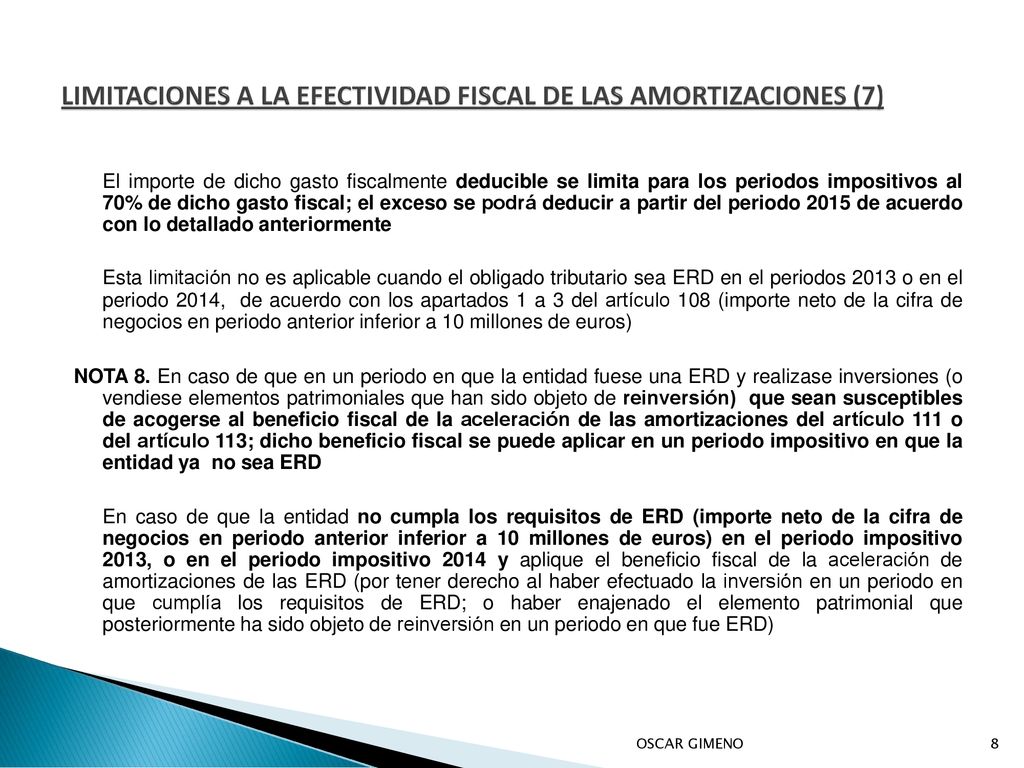 LIMITACIONES A LA EFECTIVIDAD FISCAL DE LAS AMORTIZACIONES (7)

El importe de dicho gasto fiscalmente deducible se limita para los periodos impositivos al 70% de dicho gasto fiscal; el exceso se podrá deducir a partir del periodo 2015 de acuerdo con lo detallado anteriormente

Esta limitación no es aplicable cuando el obligado tributario sea ERD en el periodos 2013 o en el periodo 2014, de acuerdo con los apartados 1 a 3 del artículo 108 (importe neto de la cifra de negocios en periodo anterior inferior a 10 millones de euros)

NOTA 8. En caso de que en un periodo en que la entidad fuese una ERD y realizase inversiones (o vendiese elementos patrimoniales que han sido objeto de reinversión) que sean susceptibles de acogerse al beneficio fiscal de la aceleración de las amortizaciones del artículo 111 o del artículo 113; dicho beneficio fiscal se puede aplicar en un periodo impositivo en que la entidad ya no sea ERD

En caso de que la entidad no cumpla los requisitos de ERD (importe neto de la cifra de negocios en periodo anterior inferior a 10 millones de euros) en el periodo impositivo 2013, o en el periodo impositivo 2014 y aplique el beneficio fiscal de la aceleración de amortizaciones de las ERD (por tener derecho al haber efectuado la inversión en un periodo en que cumplía los requisitos de ERD; o haber enajenado el elemento patrimonial que posteriormente ha sido objeto de reinversión en un periodo en que fue ERD)

OSCAR GIMENO

8